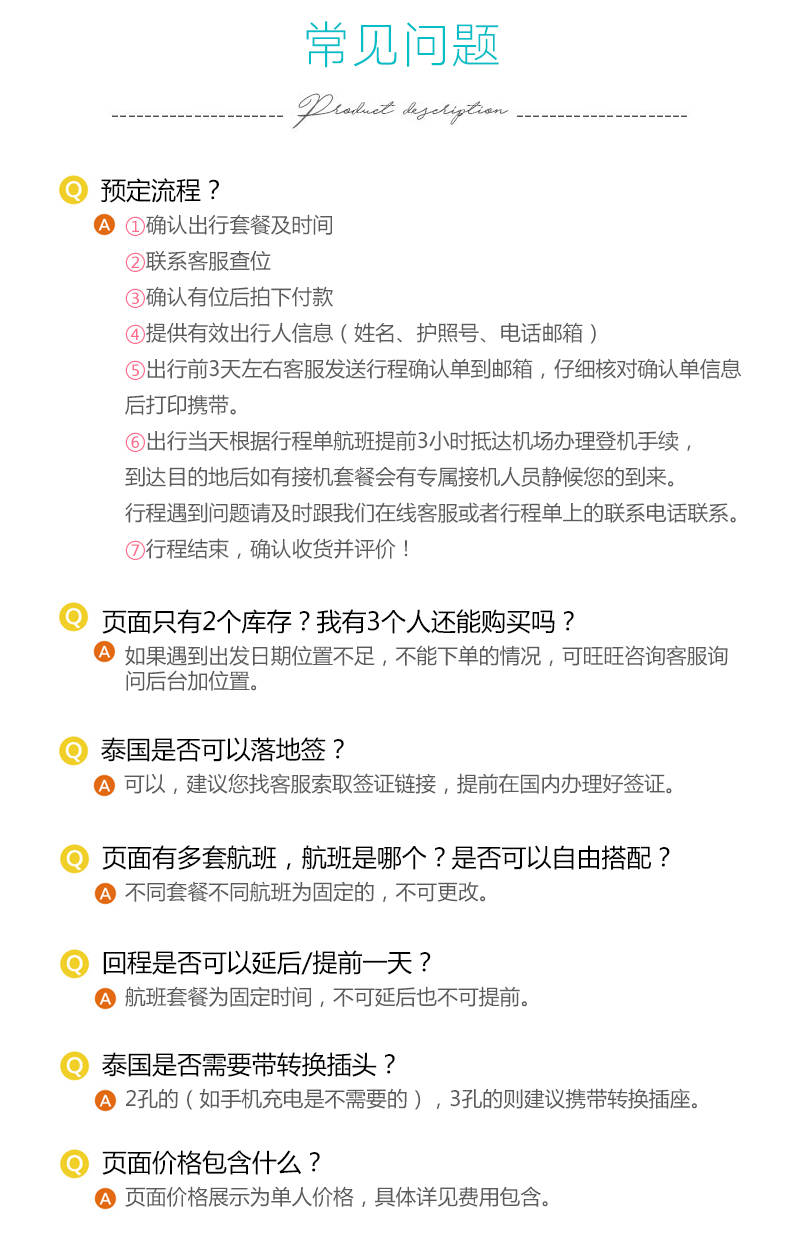 常见问题

Product description

Q 预定流程？

A ①确认出行套餐及时间

②联系客服查位

③确认有位后拍下付款

④提供有效出行人信息（姓名、护照号、电话邮箱）

⑤出行前3天左右客服发送行程确认单到邮箱，仔细核对确认单信息后打印携带。

⑥出行当天根据行程单航班提前3小时抵达机场办理登机手续，到达目的地后如有接机套餐会有专属接机人员静候您的到来。行程遇到问题请及时跟我们在线客服或者行程单上的联系电话联系。

⑦行程结束，确认收货并评价！

Q 页面只有2个库存？我有3个人还能购买吗？

A 如果遇到出发日期位置不足，不能下单的情况，可旺旺咨询客服询问后台加位置。

Q 泰国是否可以落地签？

A 可以，建议您找客服索取签证链接，提前在国内办理好签证。

Q 页面有多套航班，航班是哪个？是否可以自由搭配？

A 不同套餐不同航班为固定的，不可更改。

Q 回程是否可以延后/提前一天？

A 航班套餐为固定时间，不可延后也不可提前。

Q 泰国是否需要带转换插头？

A 2孔的（如手机充电是不需要的），3孔的则建议携带转换插座。

Q 页面价格包含什么？

A 页面价格展示为单人价格，具体详见费用包含。